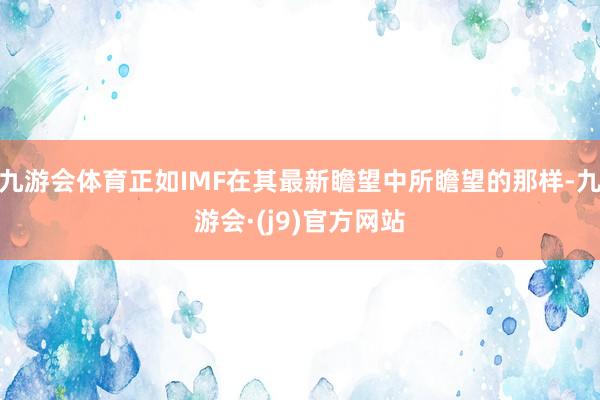 九游会体育正如IMF在其最新瞻望中所瞻望的那样-九游会·(j9)官方网站